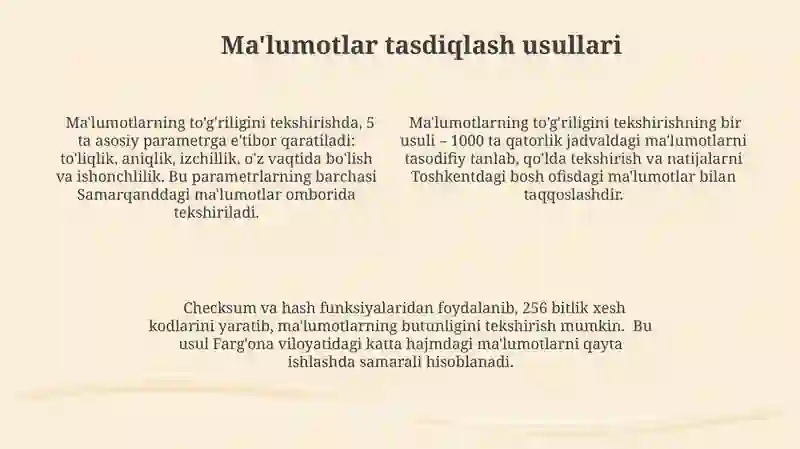 Ma'lumotlar tasdiqlash usullari

Ma'lumotlarning to'g'riligini tekshirishda, 5 ta asosiy parametrga e'tibor qaratiladi: to'liqlik, aniqlik, izchillik, o'z vaqtida bo'lish va ishonchlilik. Bu parametrlarning barchasi Samarqanddagi ma'lumotlar omborida tekshiriladi.

Ma'lumotlarning to'g'riligini tekshirishning bir usuli – 1000 ta qatorlik jadvaldagi ma'lumotlarni tasodifiy tanlab, qo'lda tekshirish va natijalarni Toshkentdagi bosh ofisdagi ma'lumotlar bilan taqqoslashdir.

Checksum va hash funksiyalaridan foydalanib, 256 bitlik xesh kodlarini yaratib, ma'lumotlarning butunligini tekshirish mumkin. Bu usul Farg'ona viloyatidagi katta hajmdagi ma'lumotlarni qayta ishlashda samarali hisoblanadi.